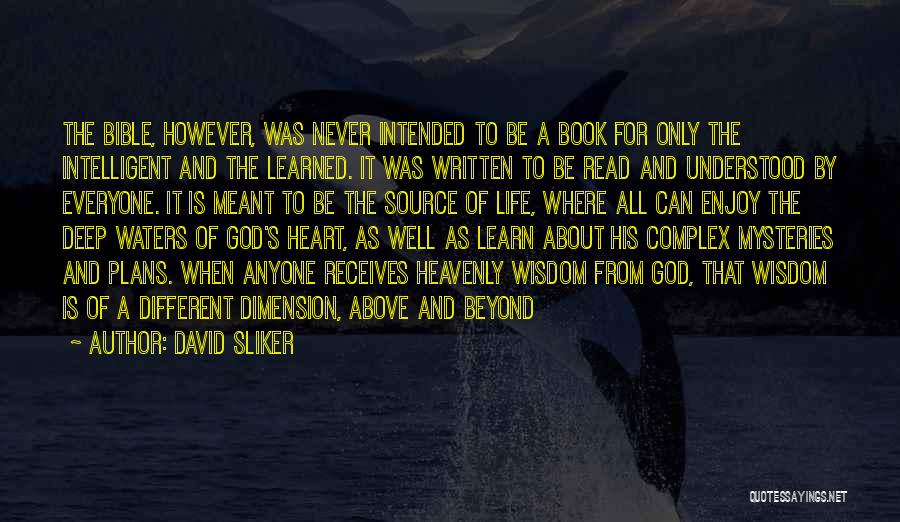 THE BIBLE, HOWEVER, WAS NEVER INTENDED TO BE A BOOK FOR ONLY THE INTELLIGENT AND THE LEARNED. IT WAS WRITTEN TO BE READ AND UNDERSTOOD BY EVERYONE. IT IS MEANT TO BE THE SOURCE OF LIFE, WHERE ALL CAN ENJOY THE DEEP WATERS OF GOD'S HEART, AS WELL AS LEARN ABOUT HIS COMPLEX MYSTERIES AND PLANS. WHEN ANYONE RECEIVES HEAVENLY WISDOM FROM GOD, THAT WISDOM IS OF A DIFFERENT DIMENSION, ABOVE AND BEYOND

~ AUTHOR: DAVID SLIKER

QUOTESSAYINGS.NET